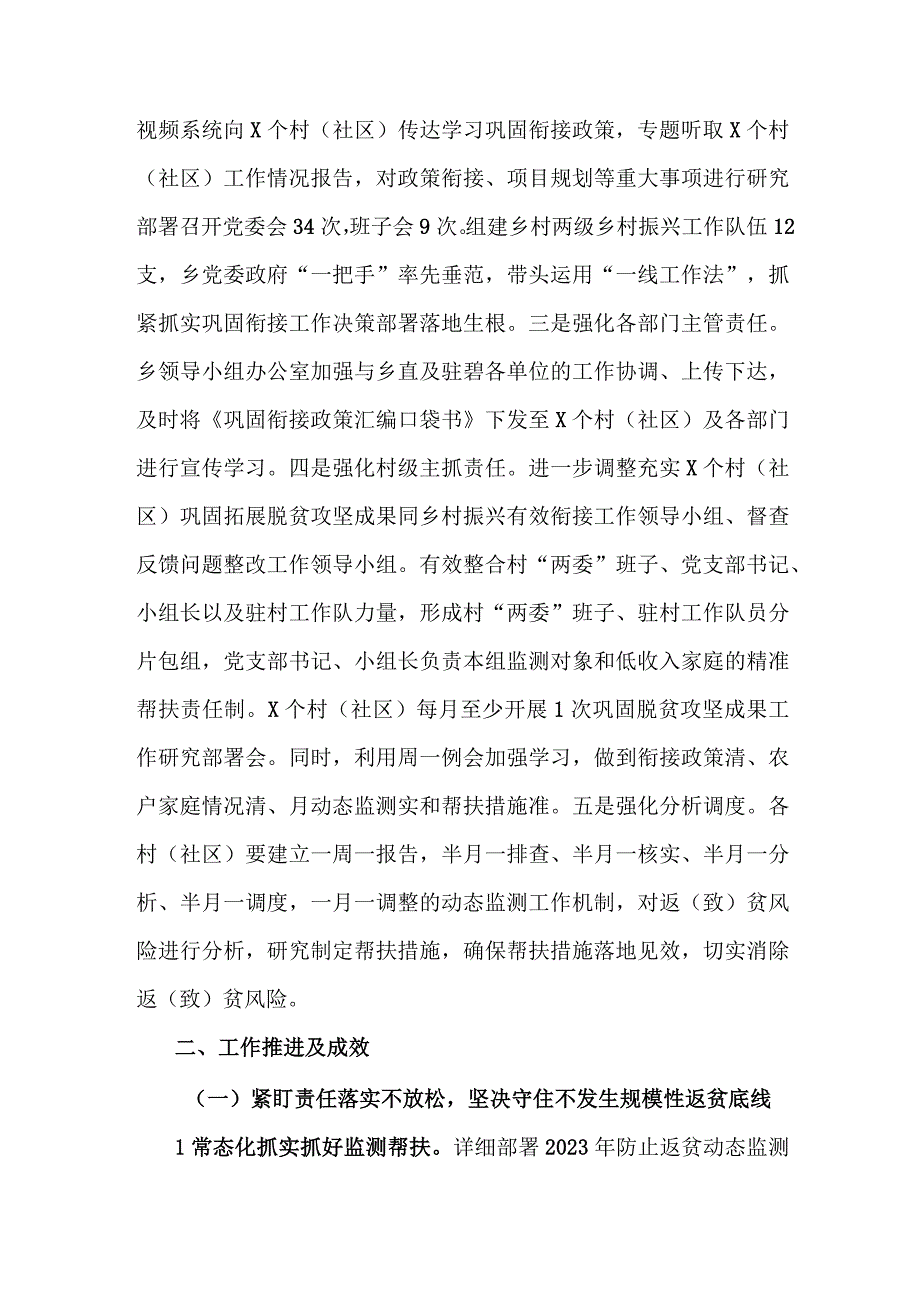 视频系统向X个村（社区）传达学习巩固衔接政策，专题听取X个村（社区）工作情况报告，对政策衔接、项目规划等重大事项进行研究部署召开党委会34次,班子会9次。组建乡村两级乡村振兴工作队伍12支，乡党委政府“一把手”率先垂范，带头运用“一线工作法”，抓紧抓实巩固衔接工作决策部署落地生根。三是强化各部门主管责任。乡领导小组办公室加强与乡直及驻碧各单位的工作协调、上传下达，及时将《巩固衔接政策汇编口袋书》下发至X个村（社区）及各部门进行宣传学习。四是强化村级主抓责任。进一步调整充实X个村（社区）巩固拓展脱贫攻坚成果同乡村振兴有效衔接工作领导小组、督查反馈问题整改工作领导小组。有效整合村“两委”班子、党支部书记、小组长以及驻村工作队力量，形成村“两委”班子、驻村工作队员分片包组，党支部书记、小组长负责本组监测对象和低收入家庭的精准帮扶责任制。X个村（社区）每月至少开展1次巩固脱贫攻坚成果工作研究部署会。同时，利用周一例会加强学习，做到衔接政策清、农户家庭情况清、月动态监测实和帮扶措施准。五是强化分析调度。各村（社区）要建立一周一报告，半月一排查、半月一核实、半月一分析、半月一调度，一月一调整的动态监测工作机制，对返（致）贫风险进行分析，研究制定帮扶措施，确保帮扶措施落地见效，切实消除返（致）贫风险。

二、工作推进及成效

（一）紧盯责任落实不放松，坚决守住不发生规模性返贫底线

1常态化抓实抓好监测帮扶。详细部署2023年防止返贫动态监测